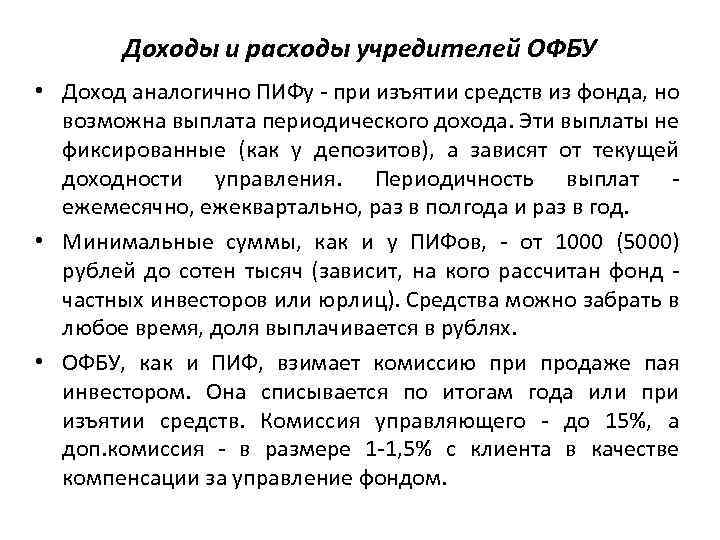 Доходы и расходы учредителей ОФБУ

• Доход аналогично ПИФу - при изъятии средств из фонда, но возможна выплата периодического дохода. Эти выплаты не фиксированные (как у депозитов), а зависят от текущей доходности управления. Периодичность выплат - ежемесячно, ежеквартально, раз в полгода и раз в год.

• Минимальные суммы, как и у ПИФов, - от 1000 (5000) рублей до сотен тысяч (зависит, на кого рассчитан фонд - частных инвесторов или юрлиц). Средства можно забрать в любое время, доля выплачивается в рублях.

• ОФБУ, как и ПИФ, взимает комиссию при продаже пая инвестором. Она списывается по итогам года или при изъятии средств. Комиссия управляющего - до 15%, а доп.комиссия - в размере 1-1,5% с клиента в качестве компенсации за управление фондом.